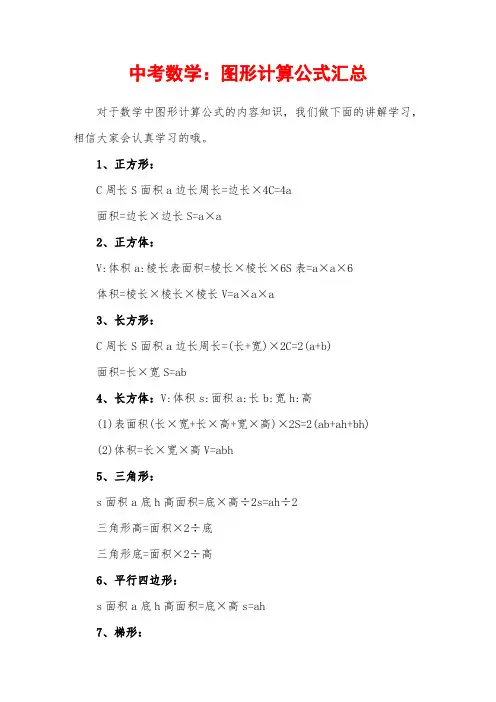 中考数学：图形计算公式汇总

对于数学中图形计算公式的内容知识，我们做下面的讲解学习，相信大家会认真学习的哦。

1、正方形：

C 周长 S 面积 a 边长周长=边长×4C=4a

面积=边长×边长 S=a×a

2、正方体：

V:体积 a:棱长表面积=棱长×棱长×6S 表=a×a×6

体积=棱长×棱长×棱长 V=a×a×a

3、长方形：

C 周长 S 面积 a 边长周长=(长+宽)×2C=2(a+b)

面积=长×宽 S=ab

4、长方体：V:体积 s:面积 a:长 b:宽 h:高

(1)表面积(长×宽+长×高+宽×高)×2S=2(ab+ah+bh)

(2)体积=长×宽×高 V=abh

5、三角形：

s 面积 a 底 h 高面积=底×高÷2s=ah÷2

三角形高=面积×2÷底

三角形底=面积×2÷高

6、平行四边形：

s 面积 a 底 h 高面积=底×高 s=ah

7、梯形：